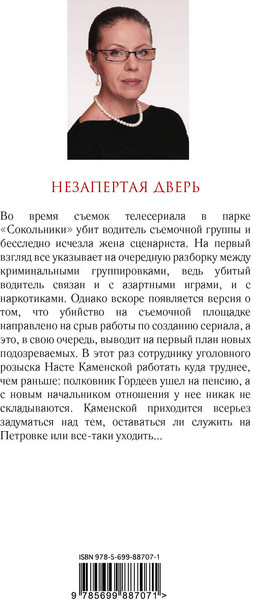 НЕЗАПЕРТАЯ ДВЕРЬ

Во время съемок телесериала в парке «Сокольники» убит водитель съемочной группы и бесследно исчезла жена сценариста. На первый взгляд все указывает на очередную разборку между криминальными группировками, ведь убитый водитель связан и с азартными играми, и с наркотиками. Однако вскоре появляется версия о том, что убийство на съемочной площадке направлено на срыв работы по созданию сериала, а это, в свою очередь, выводит на первый план новых подозреваемых. В этот раз сотруднику уголовного розыска Насте Каменской работать куда труднее, чем раньше: полковник Гордеев ушел на пенсию, а с новым начальником отношения у нее никак не складываются. Каменской приходится всерьез задуматься над тем, оставаться ли служить на Петровке или все-таки уходить...

ISBN 978-5-699-88707-1

9 785699 887071 >